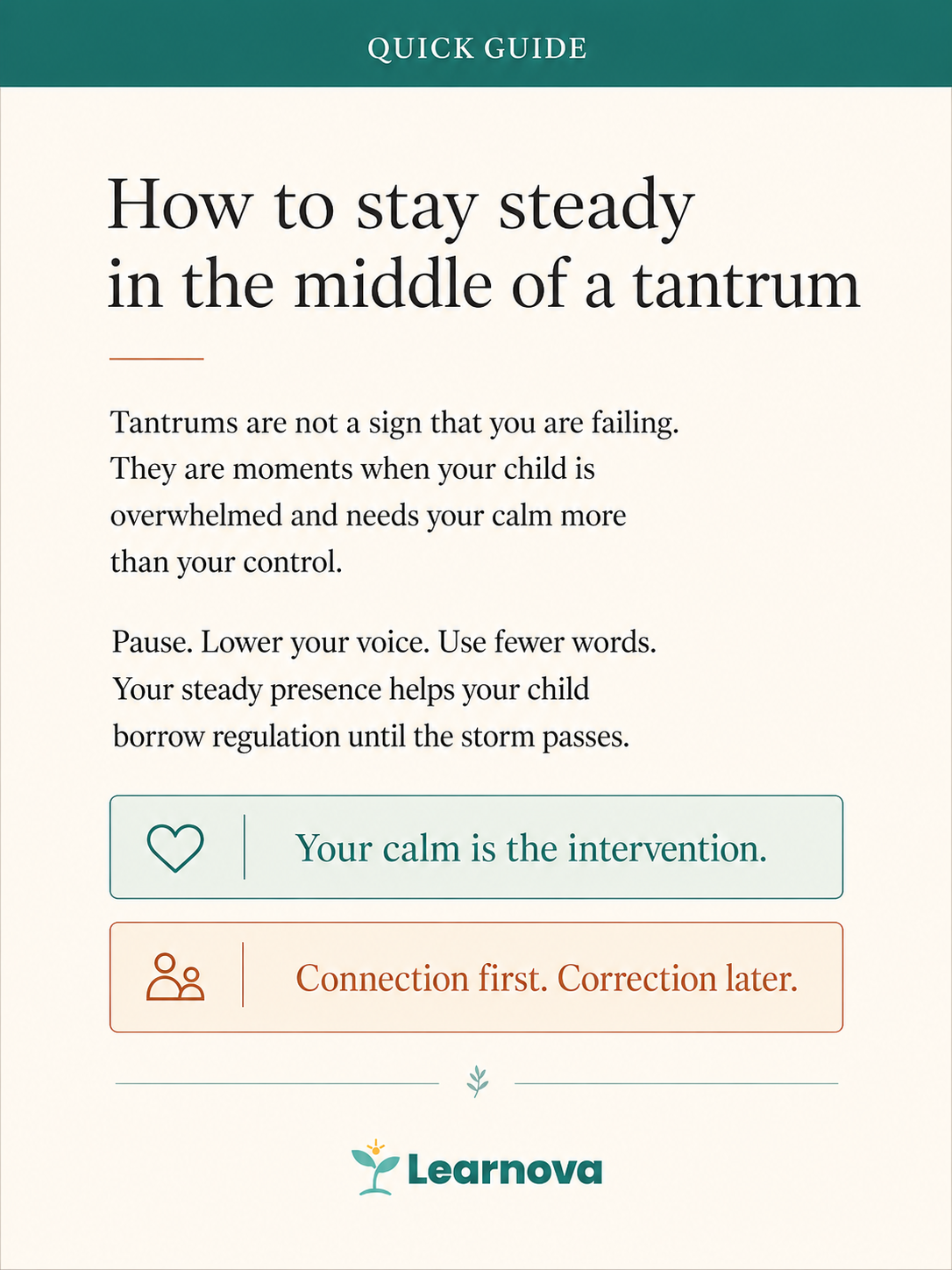 QUICK GUIDE

How to stay steady in the middle of a tantrum

Tantrums are not a sign that you are failing. They are moments when your child is overwhelmed and needs your calm more than your control.

Pause. Lower your voice. Use fewer words. Your steady presence helps your child borrow regulation until the storm passes.

Your calm is the intervention.

Connection first. Correction later.

Learnova